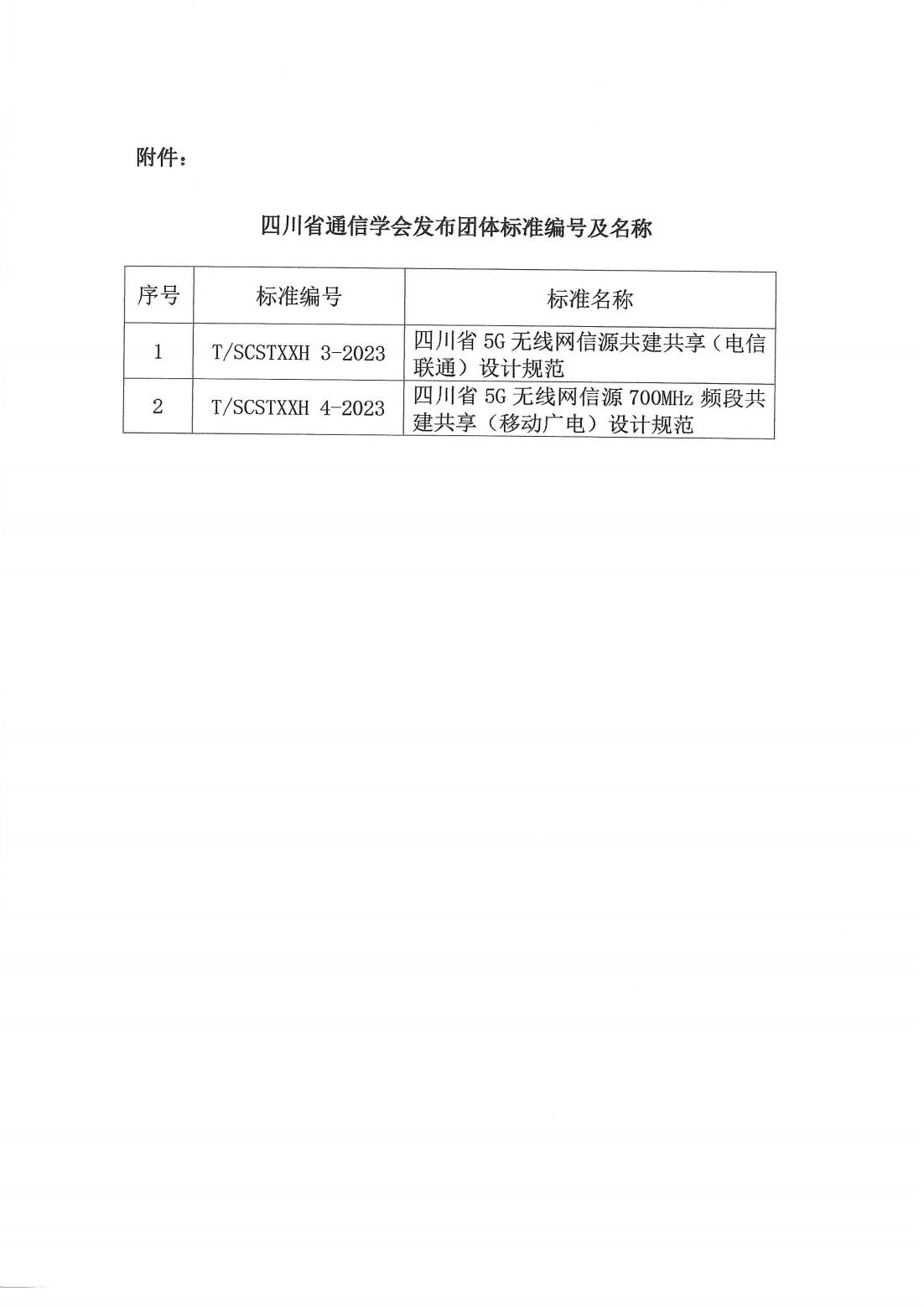 附件：

四川省通信学会发布团体标准编号及名称

| 序号 | 标准编号 | 标准名称 |
|---|---|---|
| 1 | T/SCSTXXH 3-2023 | 四川省 5G 无线网信源共建共享（电信联通）设计规范 |
| 2 | T/SCSTXXH 4-2023 | 四川省 5G 无线网信源 700MHz 频段共建共享（移动广电）设计规范 |